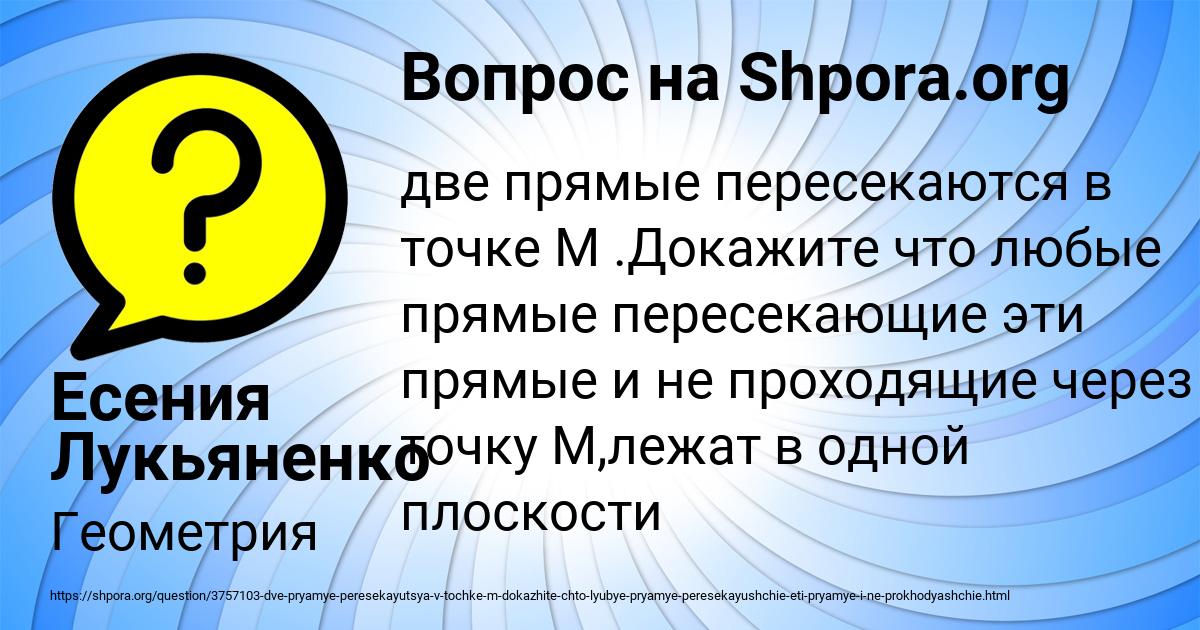 Вопрос на Shpora.org

две прямые пересекаются в точке М .Докажите что любые прямые пересекающие эти прямые и не проходящие через точку М,лежат в одной плоскости

Есения Лукьяненко

Геометрия

https://shpora.org/question/3757103-dve-pryamye-peresekayutsya-v-tochke-m-dokazhite-chto-lyubye-pryamye-peresekayushchie-eti-pryamye-i-ne-prokhodyashchie.html